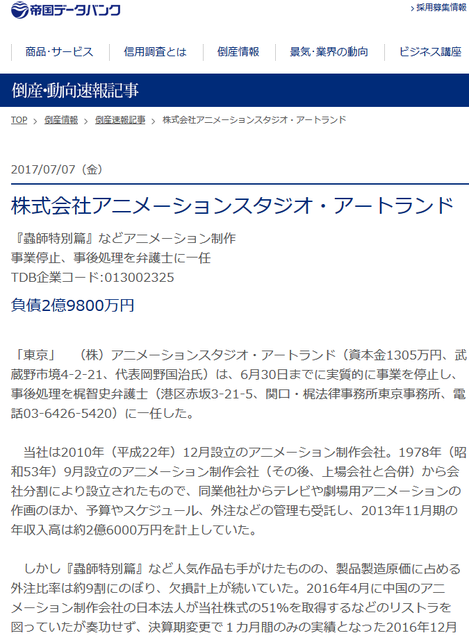 帝国データバンク

› 採用募集情報

商品・サービス
信用調査とは
倒産情報
景気・業界の動向
ビジネス講座

倒産・動向速報記事

TOP › 倒産情報 › 倒産速報記事 › 株式会社アニメーションスタジオ・アートランド

2017/07/07（金）

株式会社アニメーションスタジオ・アートランド

『蟲師特別篇』などアニメーション制作
事業停止、事後処理を弁護士に一任
TDB企業コード:013002325

負債2億9800万円

「東京」　（株）アニメーションスタジオ・アートランド（資本金1305万円、武蔵野市境4-2-21、代表岡野国治氏）は、6月30日までに実質的に事業を停止し、事後処理を梶智史弁護士（港区赤坂3-21-5、関口・梶法律事務所東京事務所、電話03-6426-5420）に一任した。

当社は2010年（平成22年）12月設立のアニメーション制作会社。1978年（昭和53年）9月設立のアニメーション制作会社（その後、上場会社と合併）から会社分割により設立されたもので、同業他社からテレビや劇場用アニメーションの作画のほか、予算やスケジュール、外注などの管理も受託し、2013年11月期の年収入高は約2億6000万円を計上していた。

しかし『蟲師特別篇』など人気作品も手がけたものの、製品製造原価に占める外注比率は約9割にのぼり、欠損計上が続いていた。2016年4月に中国のアニメーション制作会社の日本法人が当社株式の51%を取得するなどのリストラを図っていたが奏功せず、決算期変更で１カ月間のみの実績となった2016年12月